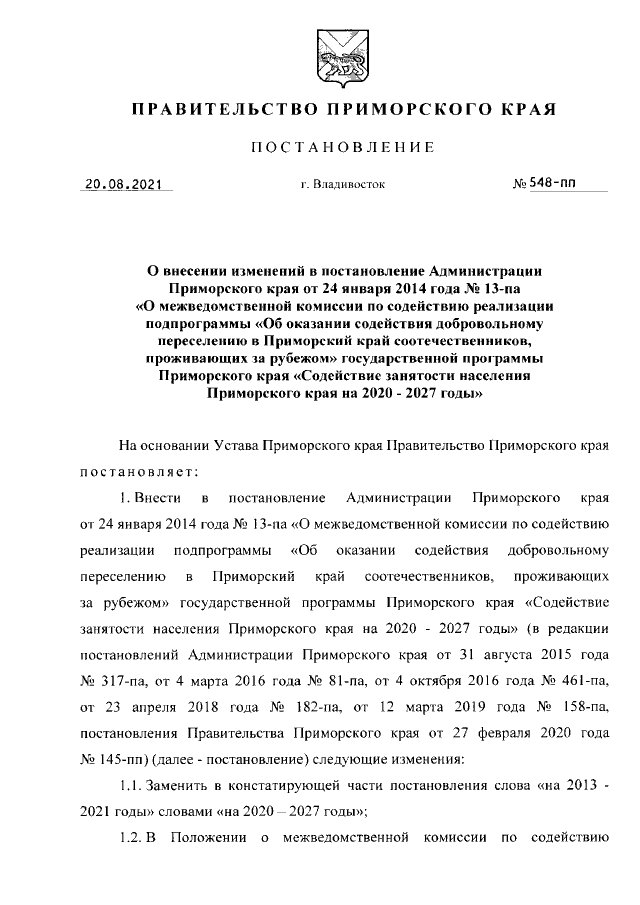 ПРАВИТЕЛЬСТВО ПРИМОРСКОГО КРАЯ

ПОСТАНОВЛЕНИЕ

20.08.2021 г. Владивосток № 548-пп

О внесении изменений в постановление Администрации Приморского края от 24 января 2014 года № 13-па «О межведомственной комиссии по содействию реализации подпрограммы «Об оказании содействия добровольному переселению в Приморский край соотечественников, проживающих за рубежом» государственной программы Приморского края «Содействие занятости населения Приморского края на 2020 - 2027 годы»

На основании Устава Приморского края Правительство Приморского края постановляет:

1. Внести в постановление Администрации Приморского края от 24 января 2014 года № 13-па «О межведомственной комиссии по содействию реализации подпрограммы «Об оказании содействия добровольному переселению в Приморский край соотечественников, проживающих за рубежом» государственной программы Приморского края «Содействие занятости населения Приморского края на 2020 - 2027 годы» (в редакции постановлений Администрации Приморского края от 31 августа 2015 года № 317-па, от 4 марта 2016 года № 81-па, от 4 октября 2016 года № 461-па, от 23 апреля 2018 года № 182-па, от 12 марта 2019 года № 158-па, постановления Правительства Приморского края от 27 февраля 2020 года № 145-пп) (далее - постановление) следующие изменения:

1.1. Заменить в констатирующей части постановления слова «на 2013 - 2021 годы» словами «на 2020 – 2027 годы»;

1.2. В Положении о межведомственной комиссии по содействию